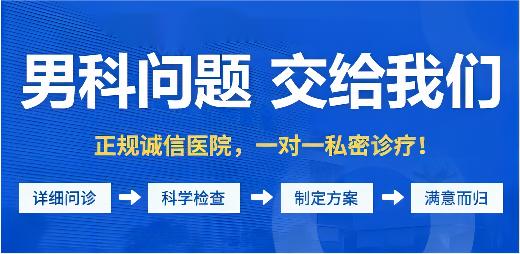 男科问题 交给我们

正规诚信医院，一对一私密诊疗！

详细问诊 → 科学检查 → 制定方案 → 满意而归